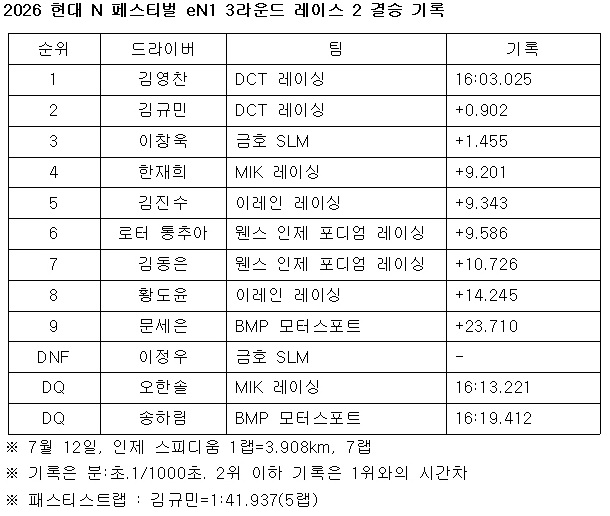 2026 현대 N 페스티벌 eN1 3라운드 레이스 2 결승 기록

| 순위 | 드라이버 | 팀 | 기록 |
|---|---|---|---|
| 1 | 김영찬 | DCT 레이싱 | 16:03.025 |
| 2 | 김규민 | DCT 레이싱 | +0.902 |
| 3 | 이창욱 | 금호 SLM | +1.455 |
| 4 | 한재희 | MIK 레이싱 | +9.201 |
| 5 | 김진수 | 이레인 레이싱 | +9.343 |
| 6 | 로터 통추아 | 웬스 인제 포디엄 레이싱 | +9.586 |
| 7 | 김동은 | 웬스 인제 포디엄 레이싱 | +10.726 |
| 8 | 황도윤 | 이레인 레이싱 | +14.245 |
| 9 | 문세은 | BMP 모터스포트 | +23.710 |
| DNF | 이정우 | 금호 SLM | - |
| DQ | 오한솔 | MIK 레이싱 | 16:13.221 |
| DQ | 송하림 | BMP 모터스포트 | 16:19.412 |

※ 7월 12일, 인제 스피디움 1랩=3.908km, 7랩

※ 기록은 분:초.1/1000초. 2위 이하 기록은 1위와의 시간차

※ 패스티스트랩 : 김규민=1:41.937(5랩)